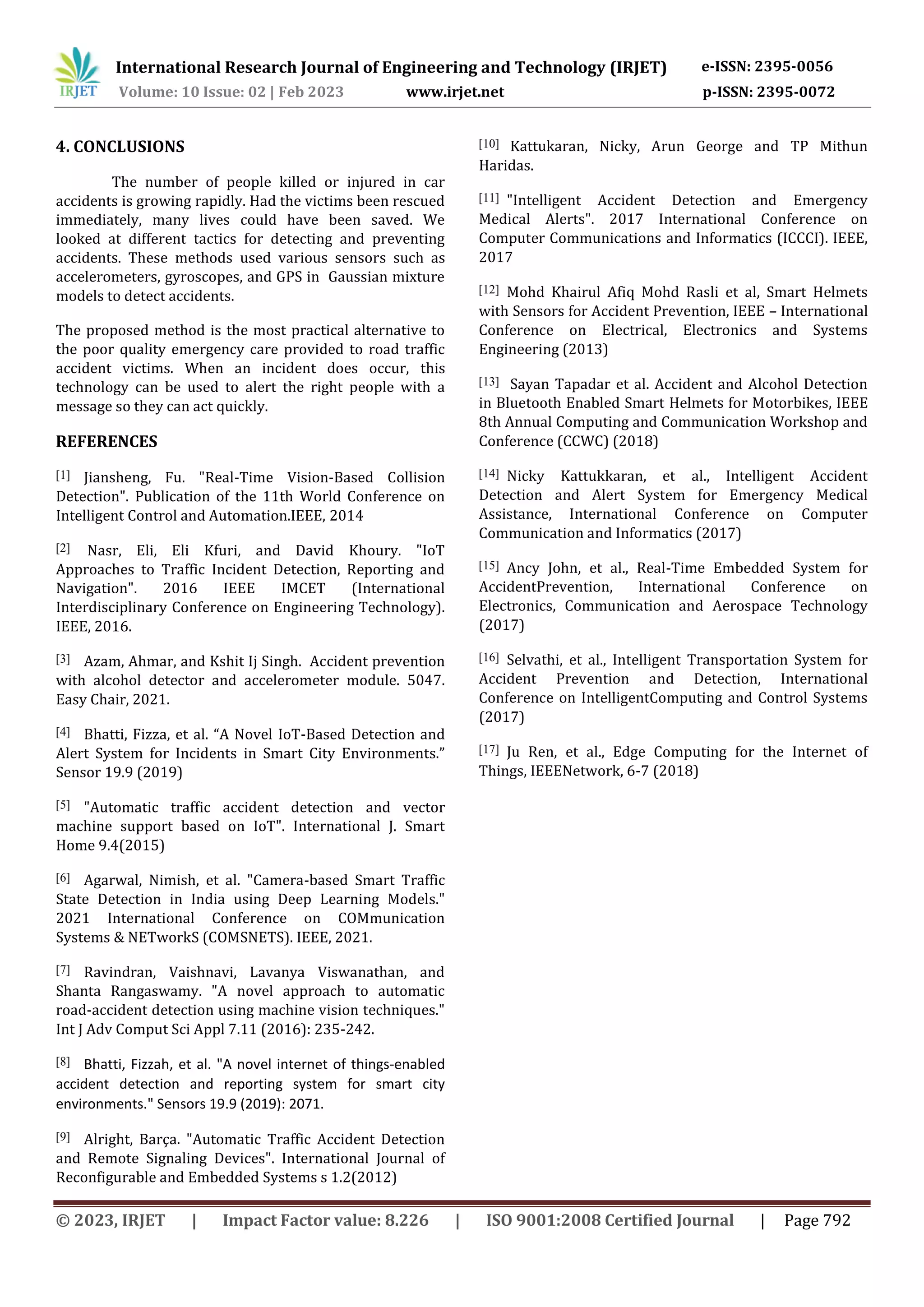 IRJET International Research Journal of Engineering and Technology (IRJET) e-ISSN: 2395-0056
Volume: 10 Issue: 02 | Feb 2023 www.irjet.net p-ISSN: 2395-0072

4. CONCLUSIONS

The number of people killed or injured in car accidents is growing rapidly. Had the victims been rescued immediately, many lives could have been saved. We looked at different tactics for detecting and preventing accidents. These methods used various sensors such as accelerometers, gyroscopes, and GPS in Gaussian mixture models to detect accidents.

The proposed method is the most practical alternative to the poor quality emergency care provided to road traffic accident victims. When an incident does occur, this technology can be used to alert the right people with a message so they can act quickly.

REFERENCES

[1] Jiansheng, Fu. "Real-Time Vision-Based Collision Detection". Publication of the 11th World Conference on Intelligent Control and Automation.IEEE, 2014

[2] Nasr, Eli, Eli Kfuri, and David Khoury. "IoT Approaches to Traffic Incident Detection, Reporting and Navigation". 2016 IEEE IMCET (International Interdisciplinary Conference on Engineering Technology). IEEE, 2016.

[3] Azam, Ahmar, and Kshit Ij Singh. Accident prevention with alcohol detector and accelerometer module. 5047. Easy Chair, 2021.

[4] Bhatti, Fizza, et al. “A Novel IoT-Based Detection and Alert System for Incidents in Smart City Environments.” Sensor 19.9 (2019)

[5] "Automatic traffic accident detection and vector machine support based on IoT". International J. Smart Home 9.4(2015)

[6] Agarwal, Nimish, et al. "Camera-based Smart Traffic State Detection in India using Deep Learning Models." 2021 International Conference on COMmunication Systems & NETworkS (COMSNETS). IEEE, 2021.

[7] Ravindran, Vaishnavi, Lavanya Viswanathan, and Shanta Rangaswamy. "A novel approach to automatic road-accident detection using machine vision techniques." Int J Adv Comput Sci Appl 7.11 (2016): 235-242.

[8] Bhatti, Fizzah, et al. "A novel internet of things-enabled accident detection and reporting system for smart city environments." Sensors 19.9 (2019): 2071.

[9] Alright, Barça. "Automatic Traffic Accident Detection and Remote Signaling Devices". International Journal of Reconfigurable and Embedded Systems s 1.2(2012)

[10] Kattukaran, Nicky, Arun George and TP Mithun Haridas.

[11] "Intelligent Accident Detection and Emergency Medical Alerts". 2017 International Conference on Computer Communications and Informatics (ICCCI). IEEE, 2017

[12] Mohd Khairul Afiq Mohd Rasli et al, Smart Helmets with Sensors for Accident Prevention, IEEE – International Conference on Electrical, Electronics and Systems Engineering (2013)

[13] Sayan Tapadar et al. Accident and Alcohol Detection in Bluetooth Enabled Smart Helmets for Motorbikes, IEEE 8th Annual Computing and Communication Workshop and Conference (CCWC) (2018)

[14] Nicky Kattukkaran, et al., Intelligent Accident Detection and Alert System for Emergency Medical Assistance, International Conference on Computer Communication and Informatics (2017)

[15] Ancy John, et al., Real-Time Embedded System for AccidentPrevention, International Conference on Electronics, Communication and Aerospace Technology (2017)

[16] Selvathi, et al., Intelligent Transportation System for Accident Prevention and Detection, International Conference on IntelligentComputing and Control Systems (2017)

[17] Ju Ren, et al., Edge Computing for the Internet of Things, IEEENetwork, 6-7 (2018)

© 2023, IRJET | Impact Factor value: 8.226 | ISO 9001:2008 Certified Journal | Page 792